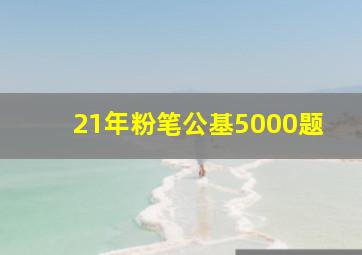 21年粉笔公基5000题